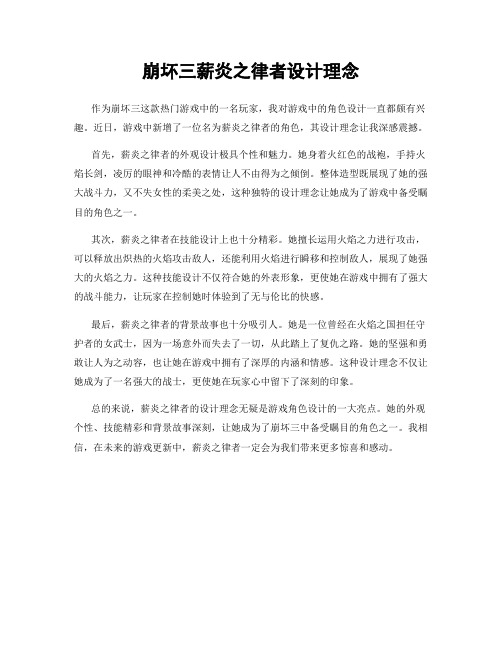 崩坏三薪炎之律者设计理念

作为崩坏三这款热门游戏中的一名玩家，我对游戏中的角色设计一直都颇有兴趣。近日，游戏中新增了一位名为薪炎之律者的角色，其设计理念让我深感震撼。

首先，薪炎之律者的外观设计极具个性和魅力。她身着火红色的战袍，手持火焰长剑，凌厉的眼神和冷酷的表情让人不由得为之倾倒。整体造型既展现了她的强大战斗力，又不失女性的柔美之处，这种独特的设计理念让她成为了游戏中备受瞩目的角色之一。

其次，薪炎之律者在技能设计上也十分精彩。她擅长运用火焰之力进行攻击，可以释放出炽热的火焰攻击敌人，还能利用火焰进行瞬移和控制敌人，展现了她强大的火焰之力。这种技能设计不仅符合她的外表形象，更使她在游戏中拥有了强大的战斗能力，让玩家在控制她时体验到了无与伦比的快感。

最后，薪炎之律者的背景故事也十分吸引人。她是一位曾经在火焰之国担任守护者的女武士，因为一场意外而失去了一切，从此踏上了复仇之路。她的坚强和勇敢让人为之动容，也让她在游戏中拥有了深厚的内涵和情感。这种设计理念不仅让她成为了一名强大的战士，更使她在玩家心中留下了深刻的印象。

总的来说，薪炎之律者的设计理念无疑是游戏角色设计的一大亮点。她的外观个性、技能精彩和背景故事深刻，让她成为了崩坏三中备受瞩目的角色之一。我相信，在未来的游戏更新中，薪炎之律者一定会为我们带来更多惊喜和感动。